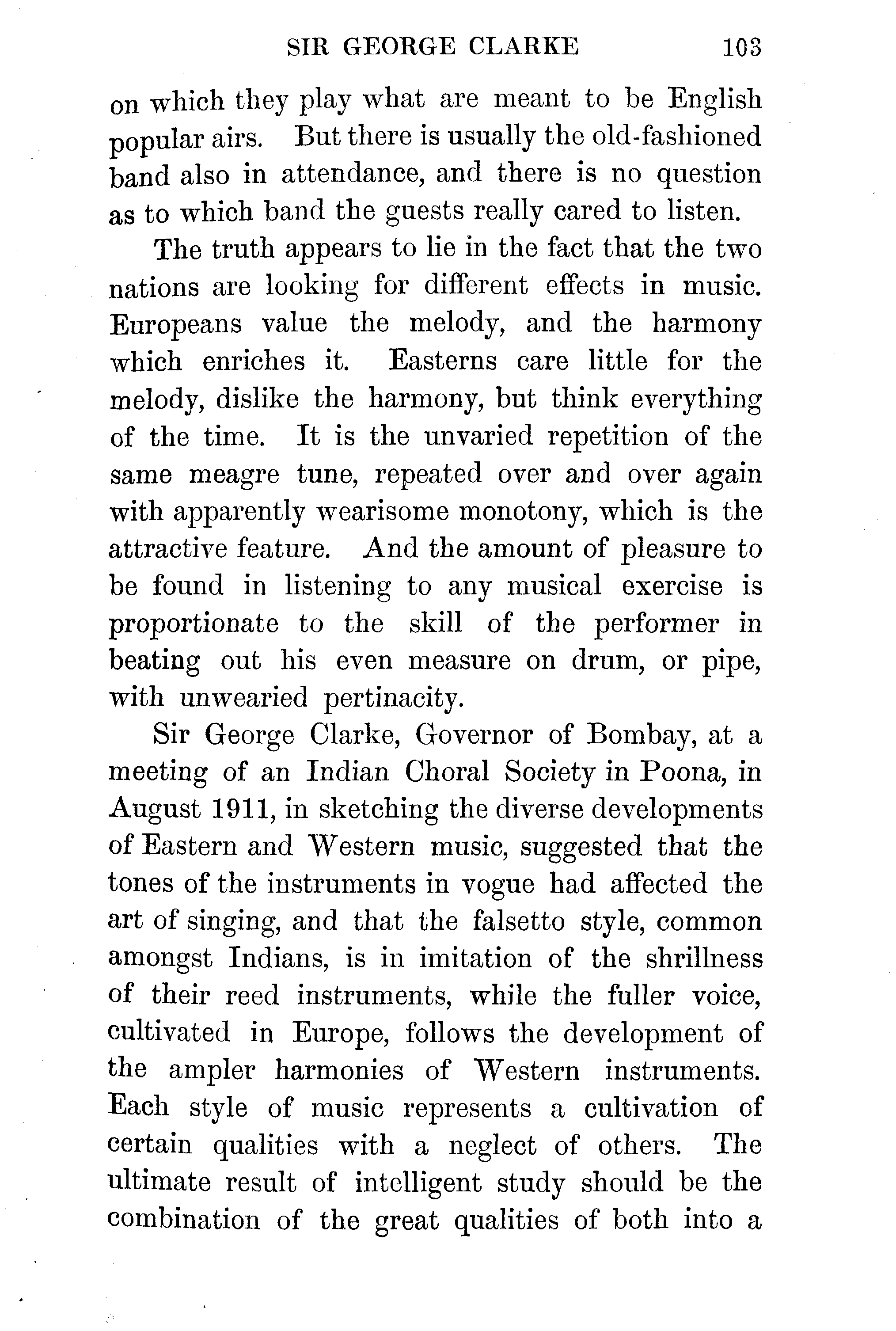 SIR GEORGE CLARKE 103

on which they play what are meant to be English popular airs. But there is usually the old-fashioned band also in attendance, and there is no question as to which band the guests really cared to listen.

The truth appears to lie in the fact that the two nations are looking for different effects in music. Europeans value the melody, and the harmony which enriches it. Easterns care little for the melody, dislike the harmony, but think everything of the time. It is the unvaried repetition of the same meagre tune, repeated over and over again with apparently wearisome monotony, which is the attractive feature. And the amount of pleasure to be found in listening to any musical exercise is proportionate to the skill of the performer in beating out his even measure on drum, or pipe, with unwearied pertinacity.

Sir George Clarke, Governor of Bombay, at a meeting of an Indian Choral Society in Poona, in August 1911, in sketching the diverse developments of Eastern and Western music, suggested that the tones of the instruments in vogue had affected the art of singing, and that the falsetto style, common amongst Indians, is in imitation of the shrillness of their reed instruments, while the fuller voice, cultivated in Europe, follows the development of the ampler harmonies of Western instruments. Each style of music represents a cultivation of certain qualities with a neglect of others. The ultimate result of intelligent study should be the combination of the great qualities of both into a